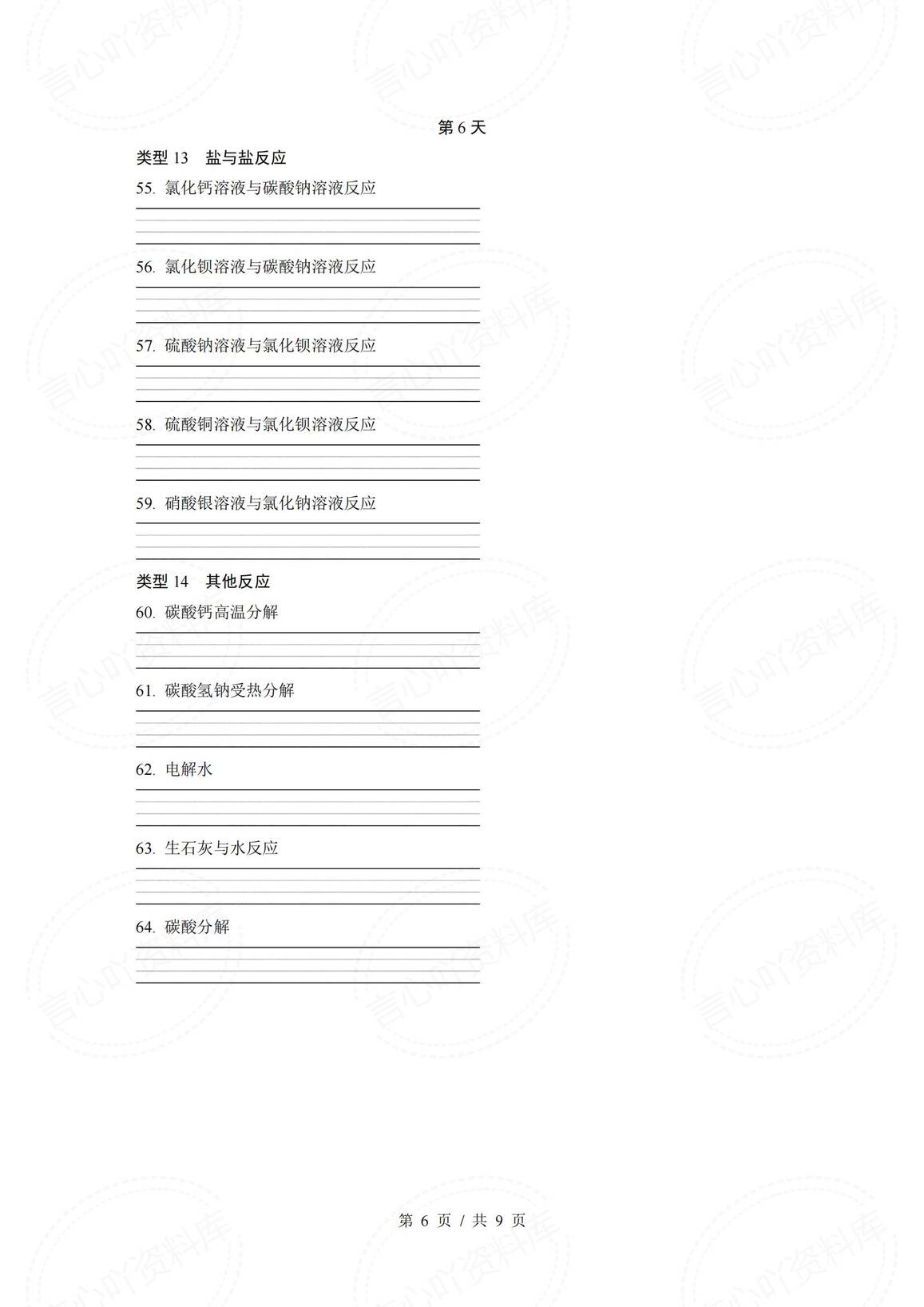 第6天

类型13 盐与盐反应

55.氯化钙溶液与碳酸钠溶液反应

____

56.氯化钡溶液与碳酸钠溶液反应

____

57.硫酸钠溶液与氯化钡溶液反应

____

58.硫酸铜溶液与氯化钡溶液反应

____

59.硝酸银溶液与氯化钠溶液反应

____

类型14 其他反应

60.碳酸钙高温分解

____

61.碳酸氢钠受热分解

____

62.电解水

____

63.生石灰与水反应

____

64.碳酸分解

____

第6页/共9页

言心吖资料库